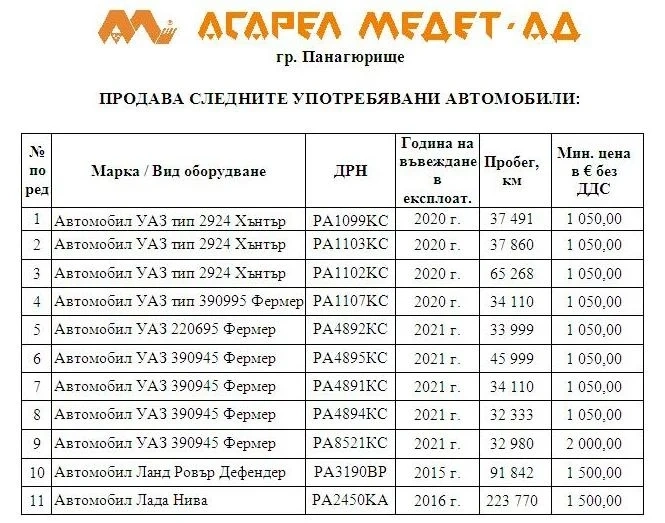 АСАРЕЛ МЕДЕТ · АД

гр. Панагюрище

ПРОДАВА СЛЕДНИТЕ УПОТРЕБЯВАНИ АВТОМОБИЛИ:

| № по ред | Марка / Вид оборудване | ДРН | Година на въвеждане в експлоат. | Пробег, км | Мин. цена в € без ДДС |
|---|---|---|---|---|---|
| 1 | Автомобил УАЗ тип 2924 Хънтър | РА1099КС | 2020 г. | 37 491 | 1 050,00 |
| 2 | Автомобил УАЗ тип 2924 Хънтър | РА1103КС | 2020 г. | 37 860 | 1 050,00 |
| 3 | Автомобил УАЗ тип 2924 Хънтър | РА1102КС | 2020 г. | 65 268 | 1 050,00 |
| 4 | Автомобил УАЗ тип 390995 Фермер | РА1107КС | 2020 г. | 34 110 | 1 050,00 |
| 5 | Автомобил УАЗ 220695 Фермер | РА4892КС | 2021 г. | 33 999 | 1 050,00 |
| 6 | Автомобил УАЗ 390945 Фермер | РА4895КС | 2021 г. | 45 999 | 1 050,00 |
| 7 | Автомобил УАЗ 390945 Фермер | РА4891КС | 2021 г. | 34 110 | 1 050,00 |
| 8 | Автомобил УАЗ 390945 Фермер | РА4894КС | 2021 г. | 32 333 | 1 050,00 |
| 9 | Автомобил УАЗ 390945 Фермер | РА8521КС | 2021 г. | 32 980 | 2 000,00 |
| 10 | Автомобил Ланд Ровър Дефендер | РА3190ВР | 2015 г. | 91 842 | 1 500,00 |
| 11 | Автомобил Лада Нива | РА2450КА | 2016 г. | 223 770 | 1 500,00 |